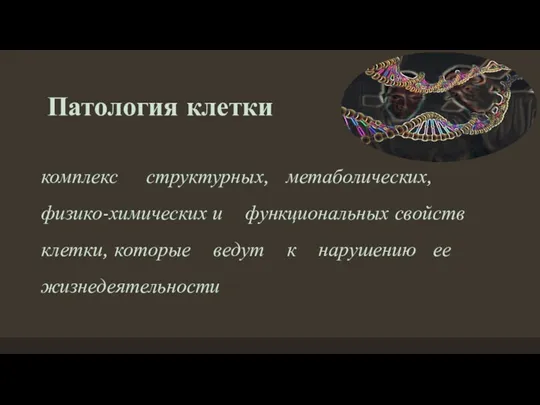 Патология клетки

комплекс структурных, метаболических, физико-химических и функциональных свойств клетки, которые ведут к нарушению ее жизнедеятельности